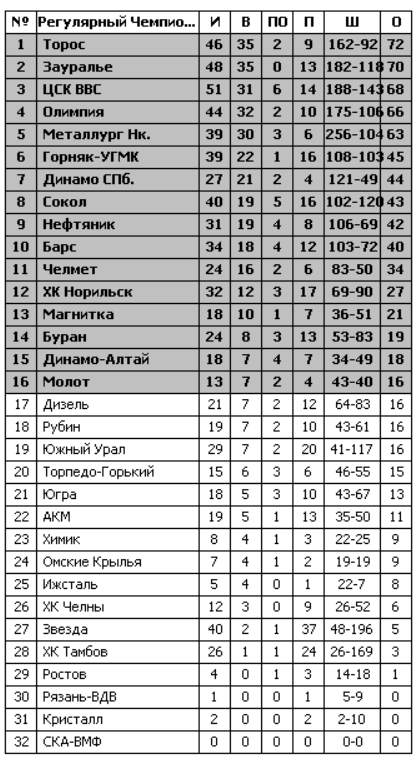 | № | Регулярный Чемпио... | И | В | ПО | П | Ш | О |
|---|---|---|---|---|---|---|---|
| 1 | Торос | 46 | 35 | 2 | 9 | 162-92 | 72 |
| 2 | Зауралье | 48 | 35 | 0 | 13 | 182-118 | 70 |
| 3 | ЦСК ВВС | 51 | 31 | 6 | 14 | 188-143 | 68 |
| 4 | Олимпия | 44 | 32 | 2 | 10 | 175-106 | 66 |
| 5 | Металлург Нк. | 39 | 30 | 3 | 6 | 256-104 | 63 |
| 6 | Горняк-УГМК | 39 | 22 | 1 | 16 | 108-103 | 45 |
| 7 | Динамо СПб. | 27 | 21 | 2 | 4 | 121-49 | 44 |
| 8 | Сокол | 40 | 19 | 5 | 16 | 102-120 | 43 |
| 9 | Нефтяник | 31 | 19 | 4 | 8 | 106-69 | 42 |
| 10 | Барс | 34 | 18 | 4 | 12 | 103-72 | 40 |
| 11 | Челмет | 24 | 16 | 2 | 6 | 83-50 | 34 |
| 12 | ХК Норильск | 32 | 12 | 3 | 17 | 69-90 | 27 |
| 13 | Магнитка | 18 | 10 | 1 | 7 | 36-51 | 21 |
| 14 | Буран | 24 | 8 | 3 | 13 | 53-83 | 19 |
| 15 | Динамо-Алтай | 18 | 7 | 4 | 7 | 34-49 | 18 |
| 16 | Молот | 13 | 7 | 2 | 4 | 43-40 | 16 |
| 17 | Дизель | 21 | 7 | 2 | 12 | 64-83 | 16 |
| 18 | Рубин | 19 | 7 | 2 | 10 | 43-61 | 16 |
| 19 | Южный Урал | 29 | 7 | 2 | 20 | 41-117 | 16 |
| 20 | Торпедо-Горький | 15 | 6 | 3 | 6 | 46-55 | 15 |
| 21 | Югра | 18 | 5 | 3 | 10 | 43-67 | 13 |
| 22 | АКМ | 19 | 5 | 1 | 13 | 35-50 | 11 |
| 23 | Химик | 8 | 4 | 1 | 3 | 22-25 | 9 |
| 24 | Омские Крылья | 7 | 4 | 1 | 2 | 19-19 | 9 |
| 25 | Ижсталь | 5 | 4 | 0 | 1 | 22-7 | 8 |
| 26 | ХК Челны | 12 | 3 | 0 | 9 | 26-52 | 6 |
| 27 | Звезда | 40 | 2 | 1 | 37 | 48-196 | 5 |
| 28 | ХК Тамбов | 26 | 1 | 1 | 24 | 26-169 | 3 |
| 29 | Ростов | 4 | 0 | 1 | 3 | 14-18 | 1 |
| 30 | Рязань-ВДВ | 1 | 0 | 0 | 1 | 5-9 | 0 |
| 31 | Кристалл | 2 | 0 | 0 | 2 | 2-10 | 0 |
| 32 | СКА-ВМФ | 0 | 0 | 0 | 0 | 0-0 | 0 |